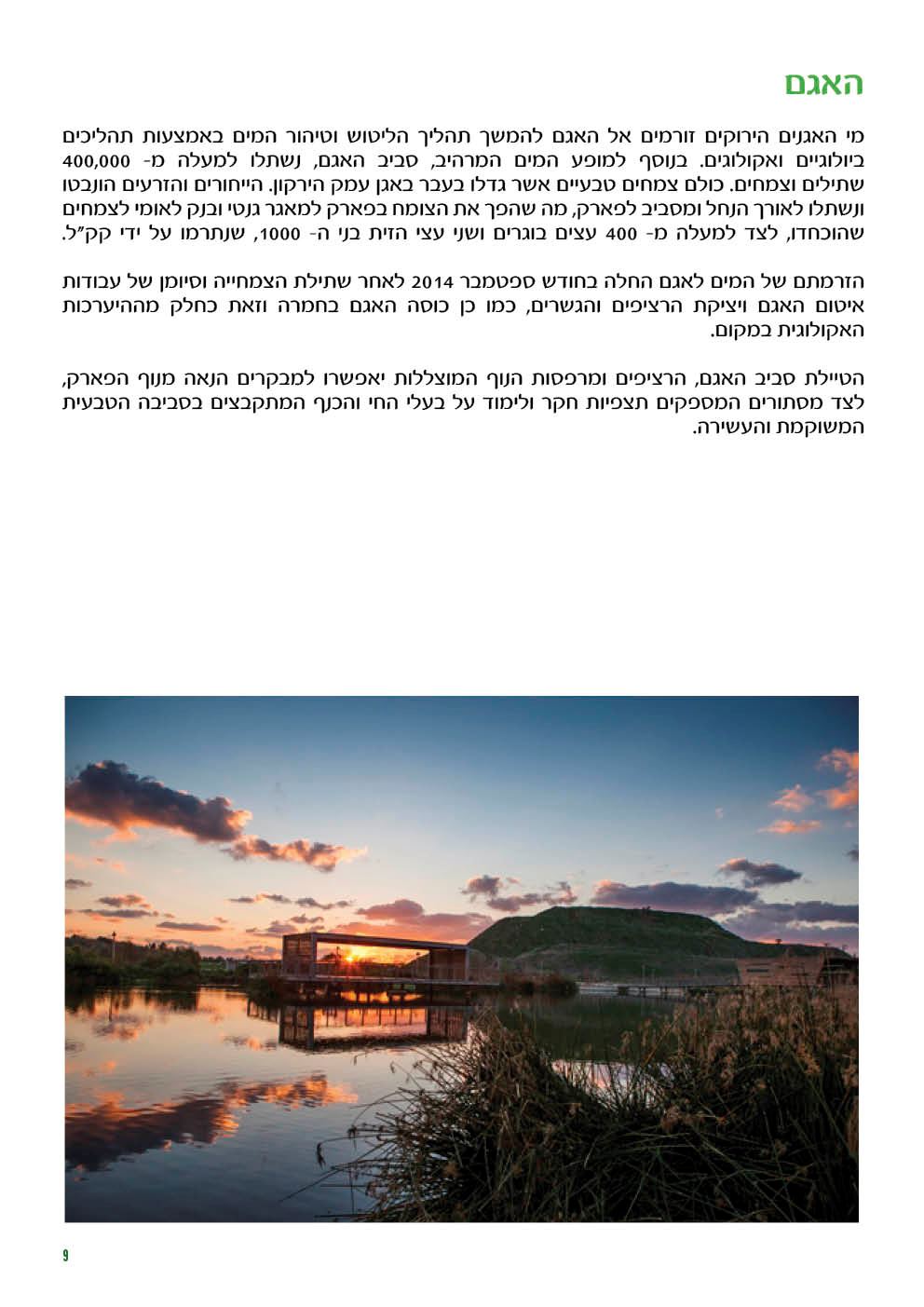 האגם

מי האגנים הירוקים זורמים אל האגם להמשך תהליך הליטוש וטיהור המים באמצעות תהליכים ביולוגיים ואקולוגים. בנוסף למופע המים המרהיב, סביב האגם, נשתלו למעלה מ- 400,000 שתילים וצמחים. כולם צמחים טבעיים אשר גדלו בעבר באגן עמק הירקון. הייחורים והזרעים הונבטו ונשתלו לאורך הנחל ומסביב לפארק, מה שהפך את הצומח בפארק למאגר גנטי ובנק לאומי לצמחים שהוכחדו, לצד למעלה מ- 400 עצים בוגרים ושני עצי הזית בני ה- 1000, שנתרמו על ידי קק"ל.

הזרמתם של המים לאגם החלה בחודש ספטמבר 2014 לאחר שתילת הצמחייה וסיומן של עבודות איטום האגם ויציקת הרציפים והגשרים, כמו כן כוסה האגם בחמרה וזאת כחלק מההיערכות האקולוגית במקום.

הטיילת סביב האגם, הרציפים ומרפסות הנוף המוצללות יאפשרו למבקרים הנאה מנוף הפארק, לצד מסתורים המספקים תצפיות חקר ולימוד על בעלי החי והכנף המתקבצים בסביבה הטבעית המשוקמת והעשירה.

9